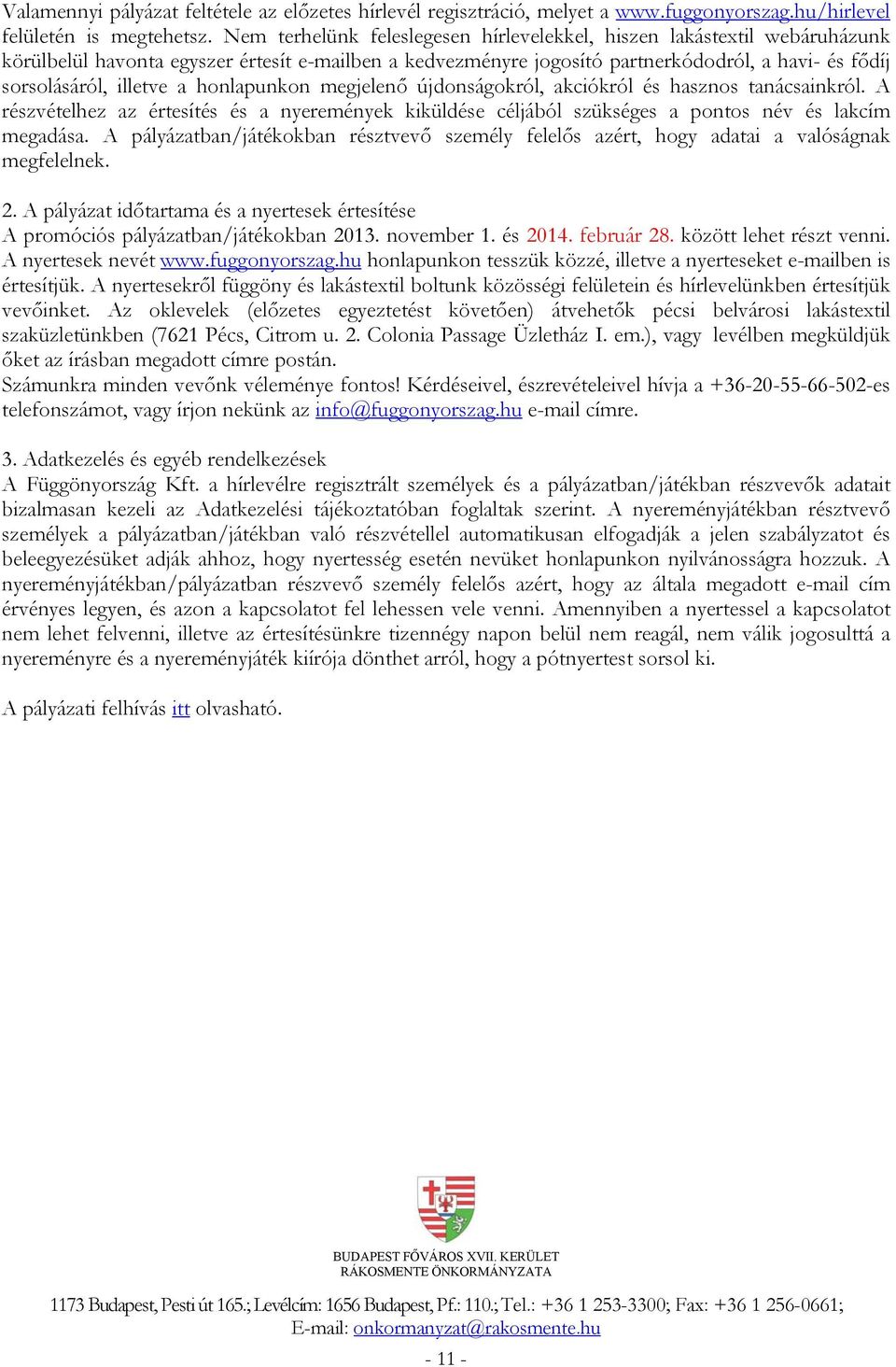 Valamennyi pályázat feltétele az előzetes hírlevél regisztráció, melyet a www.fuggonyorszag.hu/hirlevel felületén is megtehetsz. Nem terhelünk feleslegesen hírlevelekkel, hiszen lakástextil webáruházunk körülbelül havonta egyszer értesít e-mailben a kedvezményre jogosító partnerkódodról, a havi- és fődíj sorsolásáról, illetve a honlapunkon megjelenő újdonságokról, akciókról és hasznos tanácsainkról. A részvételhez az értesítés és a nyeremények kiküldése céljából szükséges a pontos név és lakcím megadása. A pályázatban/játékokban résztvevő személy felelős azért, hogy adatai a valóságnak megfelelnek.

2. A pályázat időtartama és a nyertesek értesítése
A promóciós pályázatban/játékokban 2013. november 1. és 2014. február 28. között lehet részt venni. A nyertesek nevét www.fuggonyorszag.hu honlapunkon tesszük közzé, illetve a nyerteseket e-mailben is értesítjük. A nyertesekről függöny és lakástextil boltunk közösségi felületein és hírlevelünkben értesítjük vevőinket. Az oklevelek (előzetes egyeztetést követően) átvehetők pécsi belvárosi lakástextil szaküzletünkben (7621 Pécs, Citrom u. 2. Colonia Passage Üzletház I. em.), vagy levélben megküldjük őket az írásban megadott címre postán.
Számunkra minden vevőnk véleménye fontos! Kérdéseivel, észrevételeivel hívja a +36-20-55-66-502-es telefonszámot, vagy írjon nekünk az info@fuggonyorszag.hu e-mail címre.

3. Adatkezelés és egyéb rendelkezések
A Függönyország Kft. a hírlevélre regisztrált személyek és a pályázatban/játékban részvevők adatait bizalmasan kezeli az Adatkezelési tájékoztatóban foglaltak szerint. A nyereményjátékban résztvevő személyek a pályázatban/játékban való részvétellel automatikusan elfogadják a jelen szabályzatot és beleegyezésüket adják ahhoz, hogy nyertesség esetén nevüket honlapunkon nyilvánosságra hozzuk. A nyereményjátékban/pályázatban részvevő személy felelős azért, hogy az általa megadott e-mail cím érvényes legyen, és azon a kapcsolatot fel lehessen vele venni. Amennyiben a nyertessel a kapcsolatot nem lehet felvenni, illetve az értesítésünkre tizennégy napon belül nem reagál, nem válik jogosulttá a nyereményre és a nyereményjáték kiírója dönthet arról, hogy a pótnyertest sorsol ki.

A pályázati felhívás itt olvasható.

BUDAPEST FŐVÁROS XVII. KERÜLET
RÁKOSMENTE ÖNKORMÁNYZATA

1173 Budapest, Pesti út 165.; Levélcím: 1656 Budapest, Pf.: 110.; Tel.: +36 1 253-3300; Fax: +36 1 256-0661;
E-mail: onkormanyzat@rakosmente.hu

- 11 -